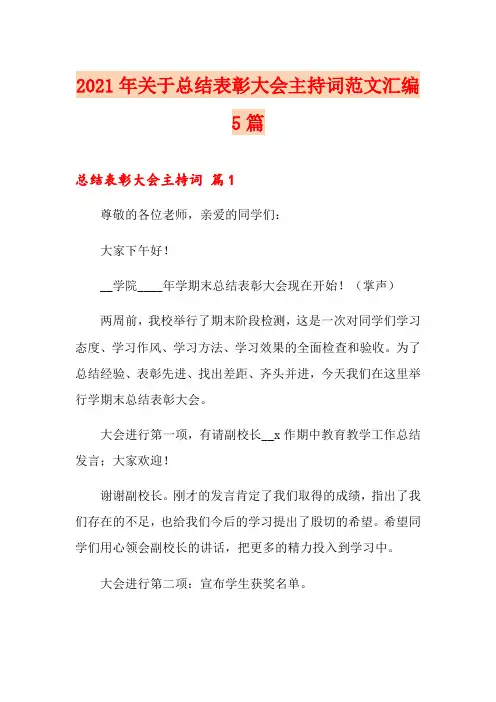 2021年关于总结表彰大会主持词范文汇编5篇

总结表彰大会主持词 篇1

尊敬的各位老师，亲爱的同学们：

大家下午好！

__学院____年学期末总结表彰大会现在开始！（掌声）

两周前，我校举行了期末阶段检测，这是一次对同学们学习态度、学习作风、学习方法、学习效果的全面检查和验收。为了总结经验、表彰先进、找出差距、齐头并进，今天我们在这里举行学期末总结表彰大会。

大会进行第一项，有请副校长__x作期中教育教学工作总结发言；大家欢迎！

谢谢副校长。刚才的发言肯定了我们取得的成绩，指出了我们存在的不足，也给我们今后的学习提出了殷切的希望。希望同学们用心领会副校长的讲话，把更多的精力投入到学习中。

大会进行第二项：宣布学生获奖名单。